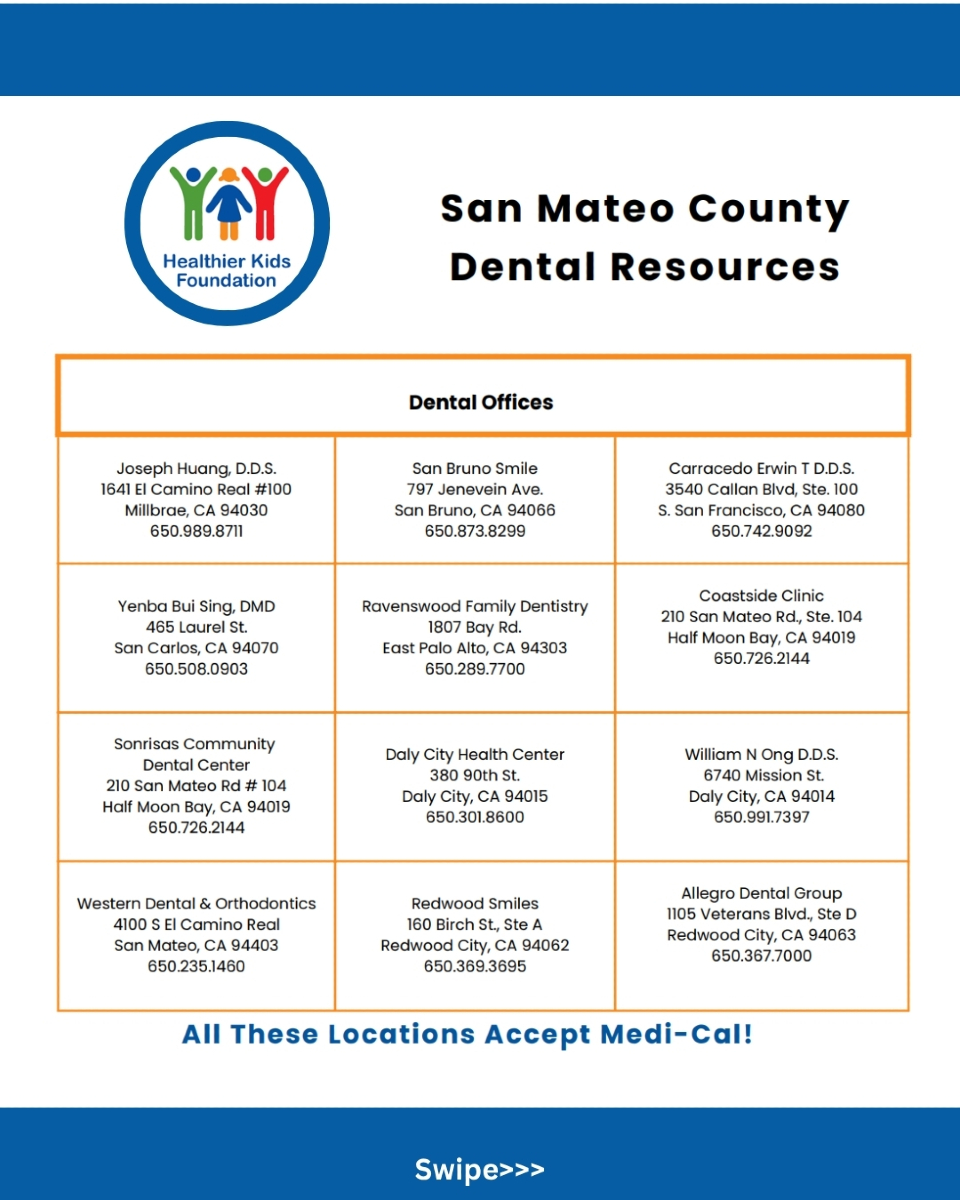 Healthier Kids Foundation

San Mateo County Dental Resources

| Dental Offices | | |
|---|---|---|
| Joseph Huang, D.D.S. 1641 El Camino Real #100 Millbrae, CA 94030 650.989.8711 | San Bruno Smile 797 Jenevein Ave. San Bruno, CA 94066 650.873.8299 | Carracedo Erwin T D.D.S. 3540 Callan Blvd, Ste. 100 S. San Francisco, CA 94080 650.742.9092 |
| Yenba Bui Sing, DMD 465 Laurel St. San Carlos, CA 94070 650.508.0903 | Ravenswood Family Dentistry 1807 Bay Rd. East Palo Alto, CA 94303 650.289.7700 | Coastside Clinic 210 San Mateo Rd., Ste. 104 Half Moon Bay, CA 94019 650.726.2144 |
| Sonrisas Community Dental Center 210 San Mateo Rd # 104 Half Moon Bay, CA 94019 650.726.2144 | Daly City Health Center 380 90th St. Daly City, CA 94015 650.301.8600 | William N Ong D.D.S. 6740 Mission St. Daly City, CA 94014 650.991.7397 |
| Western Dental & Orthodontics 4100 S El Camino Real San Mateo, CA 94403 650.235.1460 | Redwood Smiles 160 Birch St., Ste A Redwood City, CA 94062 650.369.3695 | Allegro Dental Group 1105 Veterans Blvd., Ste D Redwood City, CA 94063 650.367.7000 |

All These Locations Accept Medi-Cal!

Swipe>>>